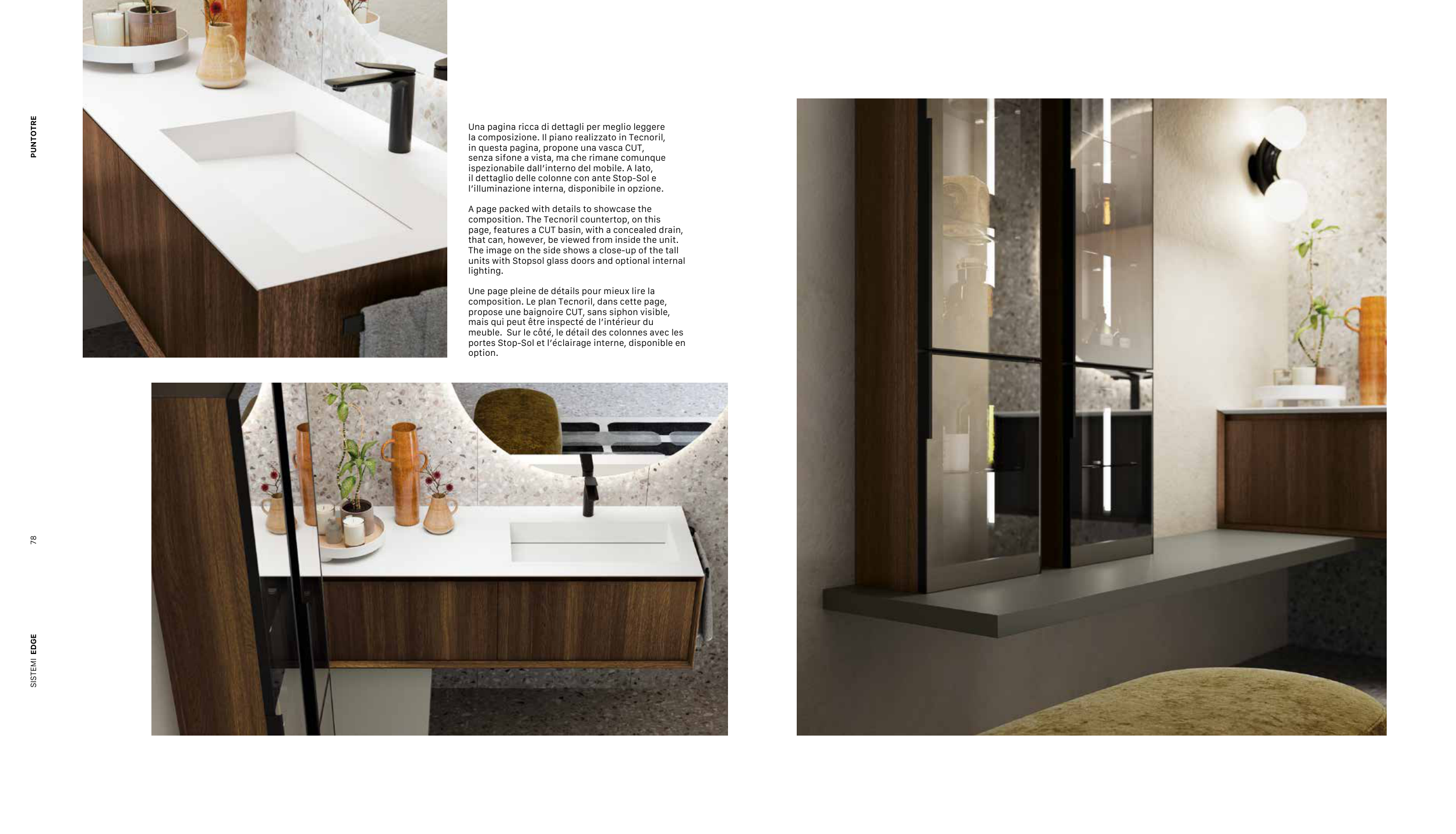 PUNTOTRE

Una pagina ricca di dettagli per meglio leggere la composizione. Il piano realizzato in Tecnoril, in questa pagina, propone una vasca CUT, senza sifone a vista, ma che rimane comunque ispezionabile dall'interno del mobile. A lato, il dettaglio delle colonne con ante Stop-Sol e l'illuminazione interna, disponibile in opzione.

A page packed with details to showcase the composition. The Tecnoril countertop, on this page, features a CUT basin, with a concealed drain, that can, however, be viewed from inside the unit. The image on the side shows a close-up of the tall units with Stopsol glass doors and optional internal lighting.

Une page pleine de détails pour mieux lire la composition. Le plan Tecnoril, dans cette page, propose une baignoire CUT, sans siphon visible, mais qui peut être inspecté de l'intérieur du meuble. Sur le côté, le détail des colonnes avec les portes Stop-Sol et l'éclairage interne, disponible en option.

78

SISTEMI EDGE